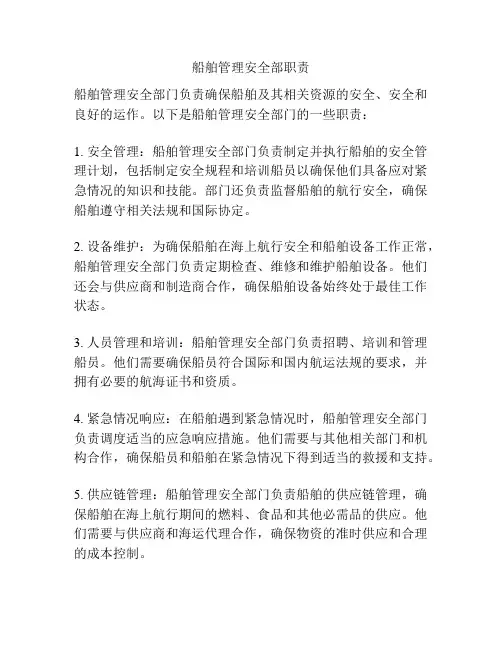 船舶管理安全部职责

船舶管理安全部门负责确保船舶及其相关资源的安全、安全和良好的运作。以下是船舶管理安全部门的一些职责：

1. 安全管理：船舶管理安全部门负责制定并执行船舶的安全管理计划，包括制定安全规程和培训船员以确保他们具备应对紧急情况的知识和技能。部门还负责监督船舶的航行安全，确保船舶遵守相关法规和国际协定。

2. 设备维护：为确保船舶在海上航行安全和船舶设备工作正常，船舶管理安全部门负责定期检查、维修和维护船舶设备。他们还会与供应商和制造商合作，确保船舶设备始终处于最佳工作状态。

3. 人员管理和培训：船舶管理安全部门负责招聘、培训和管理船员。他们需要确保船员符合国际和国内航运法规的要求，并拥有必要的航海证书和资质。

4. 紧急情况响应：在船舶遇到紧急情况时，船舶管理安全部门负责调度适当的应急响应措施。他们需要与其他相关部门和机构合作，确保船员和船舶在紧急情况下得到适当的救援和支持。

5. 供应链管理：船舶管理安全部门负责船舶的供应链管理，确保船舶在海上航行期间的燃料、食品和其他必需品的供应。他们需要与供应商和海运代理合作，确保物资的准时供应和合理的成本控制。